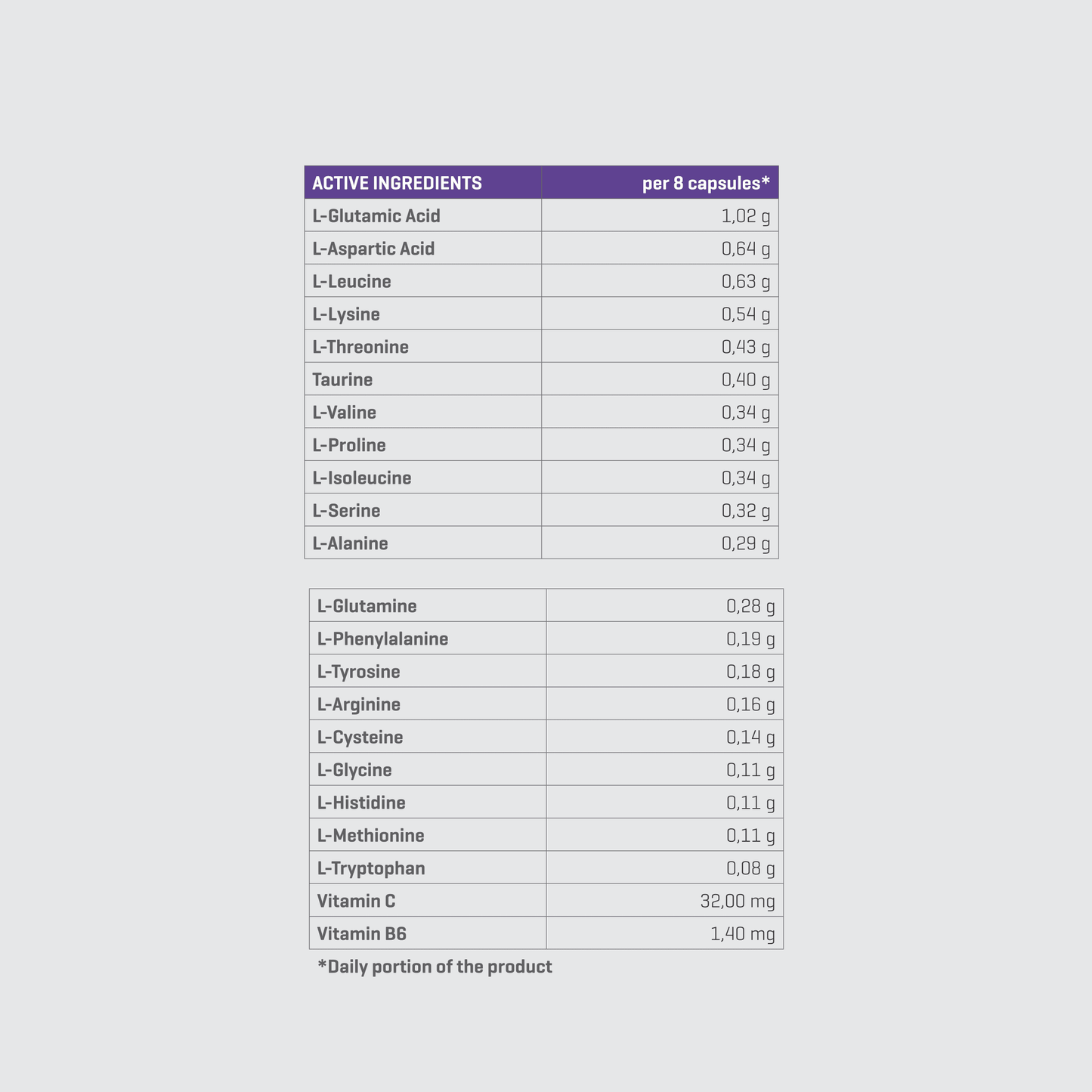 | ACTIVE INGREDIENTS | per 8 capsules* |
|---|---|
| L-Glutamic Acid | 1,02 g |
| L-Aspartic Acid | 0,64 g |
| L-Leucine | 0,63 g |
| L-Lysine | 0,54 g |
| L-Threonine | 0,43 g |
| Taurine | 0,40 g |
| L-Valine | 0,34 g |
| L-Proline | 0,34 g |
| L-Isoleucine | 0,34 g |
| L-Serine | 0,32 g |
| L-Alanine | 0,29 g |

| L-Glutamine | 0,28 g |
|---|---|
| L-Phenylalanine | 0,19 g |
| L-Tyrosine | 0,18 g |
| L-Arginine | 0,16 g |
| L-Cysteine | 0,14 g |
| L-Glycine | 0,11 g |
| L-Histidine | 0,11 g |
| L-Methionine | 0,11 g |
| L-Tryptophan | 0,08 g |
| Vitamin C | 32,00 mg |
| Vitamin B6 | 1,40 mg |

*Daily portion of the product